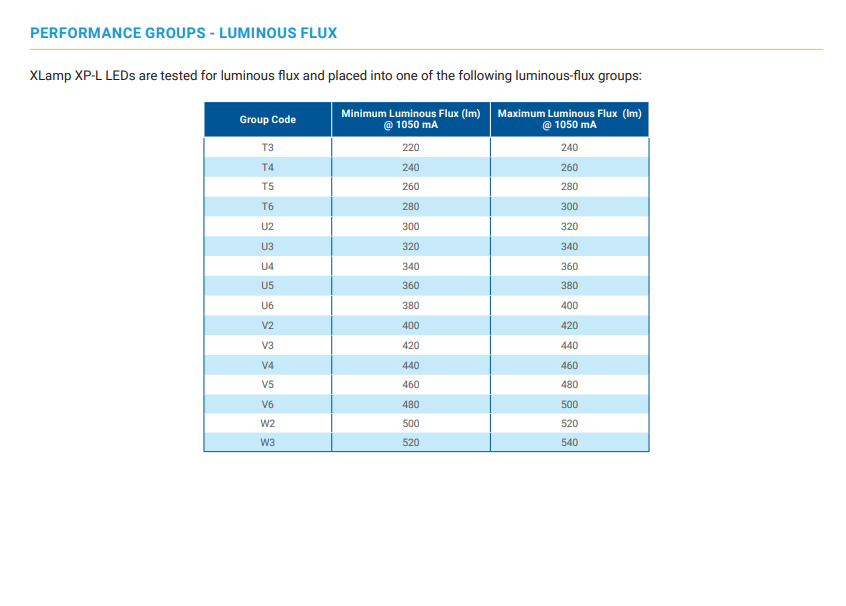 PERFORMANCE GROUPS - LUMINOUS FLUX

XLamp XP-L LEDs are tested for luminous flux and placed into one of the following luminous-flux groups:

| Group Code | Minimum Luminous Flux (lm) @ 1050 mA | Maximum Luminous Flux (lm) @ 1050 mA |
|---|---|---|
| T3 | 220 | 240 |
| T4 | 240 | 260 |
| T5 | 260 | 280 |
| T6 | 280 | 300 |
| U2 | 300 | 320 |
| U3 | 320 | 340 |
| U4 | 340 | 360 |
| U5 | 360 | 380 |
| U6 | 380 | 400 |
| V2 | 400 | 420 |
| V3 | 420 | 440 |
| V4 | 440 | 460 |
| V5 | 460 | 480 |
| V6 | 480 | 500 |
| W2 | 500 | 520 |
| W3 | 520 | 540 |